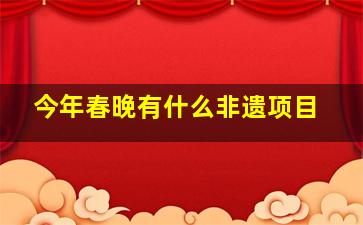 今年春晚有什么非遗项目